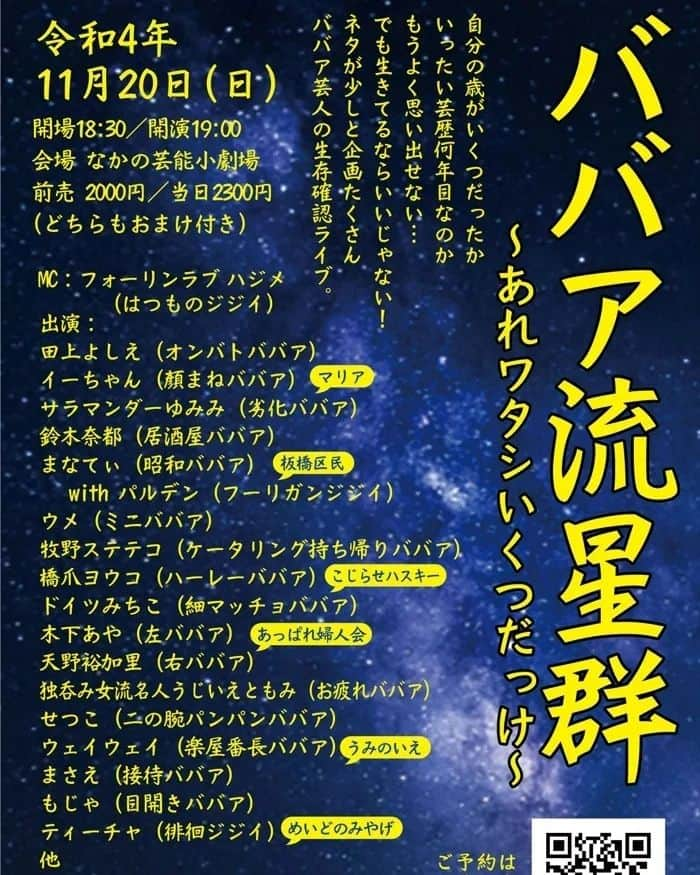 ババア流星群
~あれワタシいくつだっけ~

自分の歳がいくつだったか
いったい芸歴何年目なのか
もうよく思い出せない…
でも生きてるならいいじゃない!
ネタが少しと企画たくさん
ババア芸人の生存確認ライブ。

令和4年
11月20日(日)
開場18:30/開演19:00
会場 なかの芸能小劇場
前売 2000円/当日2300円
(どちらもおまけ付き)

MC:フォーリンラブ ハジメ
(はつものジジイ)
出演:
田上よしえ(オンバトババア)
イーちゃん(顔まねババア) マリア
サラマンダーゆみみ(劣化ババア)
鈴木奈都(居酒屋ババア)
まなてぃ(昭和ババア) 板橋区民
with パルデン(フーリガンジジイ)
ウメ(ミニババア)
牧野ステテコ(ケータリング持ち帰りババア)
橋爪ヨウコ(ハーレーババア) こじらせハスキー
ドイツみちこ(細マッチョババア)
木下あや(左ババア) あっぱれ婦人会
天野裕加里(右ババア)
独呑み女流名人うじいえともみ(お疲れババア)
せつこ(二の腕パンパンババア)
ウェイウェイ(楽屋番長ババア) うみのいえ
まさえ(接待ババア)
もじゃ(目開きババア)
ティーチャ(徘徊ジジイ) めいどのみやげ
他

ご予約は